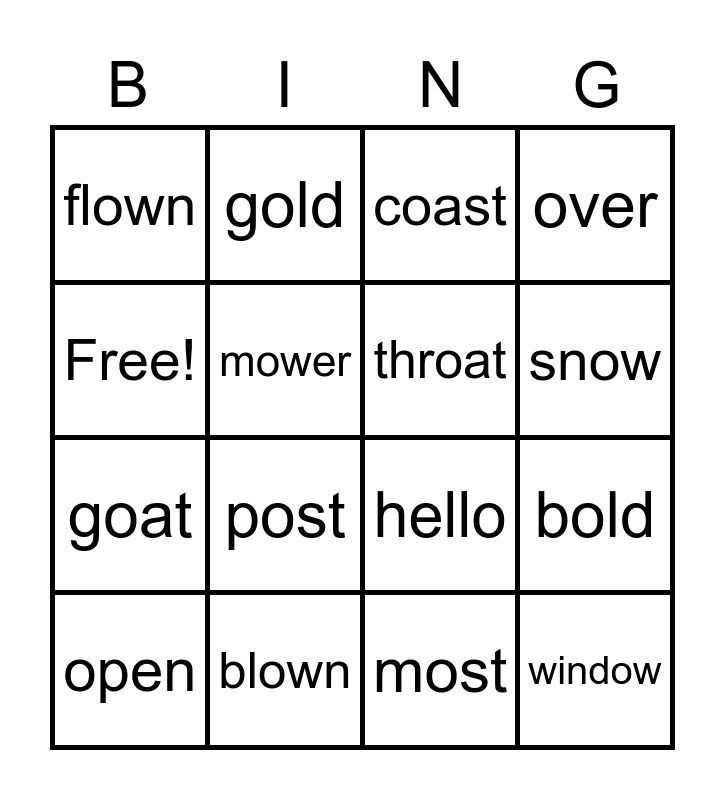 | B | I | N | G |
|---|---|---|---|
| flown | gold | coast | over |
| Free! | mower | throat | snow |
| goat | post | hello | bold |
| open | blown | most | window |